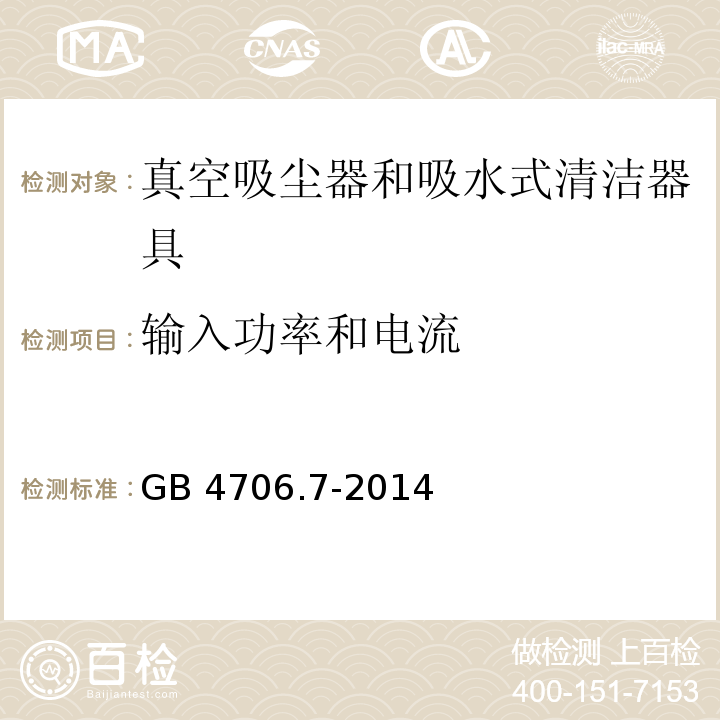 MA CNAS AC ilac-MRA

检测对象：真空吸尘器和吸水式清洁器具

检测项目：输入功率和电流

检测标准：GB 4706.7-2014

百检
Baijiantest.com

做检测 上百检
400-151-7153